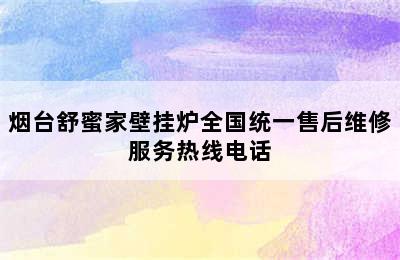 烟台舒蜜家壁挂炉全国统一售后维修服务热线电话